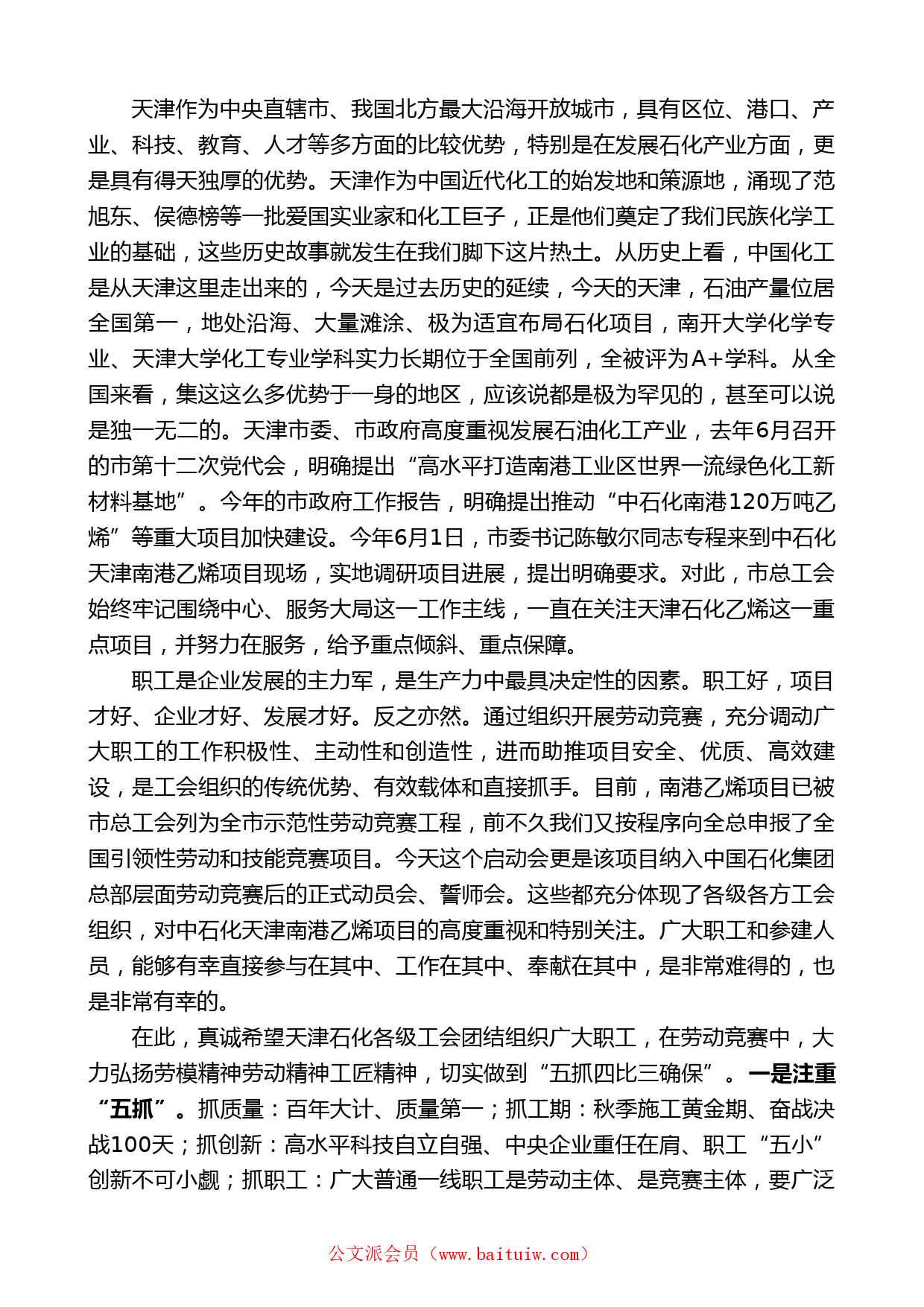 天津作为中央直辖市、我国北方最大沿海开放城市，具有区位、港口、产业、科技、教育、人才等多方面的比较优势，特别是在发展石化产业方面，更是具有得天独厚的优势。天津作为中国近代化工的始发地和策源地，涌现了范旭东、侯德榜等一批爱国实业家和化工巨子，正是他们奠定了我们民族化学工业的基础，这些历史故事就发生在我们脚下这片热土。从历史上看，中国化工是从天津这里走出来的，今天是过去历史的延续，今天的天津，石油产量位居全国第一，地处沿海、大量滩涂、极为适宜布局石化项目，南开大学化学专业、天津大学化工专业学科实力长期位于全国前列，全被评为A+学科。从全国来看，集这这么多优势于一身的地区，应该说都是极为罕见的，甚至可以说是独一无二的。天津市委、市政府高度重视发展石油化工产业，去年6月召开的市第十二次党代会，明确提出“高水平打造南港工业区世界一流绿色化工新材料基地”。今年的市政府工作报告，明确提出推动“中石化南港120万吨乙烯”等重大项目加快建设。今年6月1日，市委书记陈敏尔同志专程来到中石化天津南港乙烯项目现场，实地调研项目进展，提出明确要求。对此，市总工会始终牢记围绕中心、服务大局这一工作主线，一直在关注天津石化乙烯这一重点项目，并努力在服务，给予重点倾斜、重点保障。

职工是企业发展的主力军，是生产力中最具决定性的因素。职工好，项目才好、企业才好、发展才好。反之亦然。通过组织开展劳动竞赛，充分调动广大职工的工作积极性、主动性和创造性，进而助推项目安全、优质、高效建设，是工会组织的传统优势、有效载体和直接抓手。目前，南港乙烯项目已被市总工会列为全市示范性劳动竞赛工程，前不久我们又按程序向全总申报了全国引领性劳动和技能竞赛项目。今天这个启动会更是该项目纳入中国石化集团总部层面劳动竞赛后的正式动员会、誓师会。这些都充分体现了各级各方工会组织，对中石化天津南港乙烯项目的高度重视和特别关注。广大职工和参建人员，能够有幸直接参与在其中、工作在其中、奉献在其中，是非常难得的，也是非常有幸的。

在此，真诚希望天津石化各级工会团结组织广大职工，在劳动竞赛中，大力弘扬劳模精神劳动精神工匠精神，切实做到“五抓四比三确保”。一是注重“五抓”。抓质量：百年大计、质量第一；抓工期：秋季施工黄金期、奋战决战100天；抓创新：高水平科技自立自强、中央企业重任在肩、职工“五小”创新不可小觑；抓职工：广大普通一线职工是劳动主体、是竞赛主体，要广泛

公文派会员（www.baituiw.com）